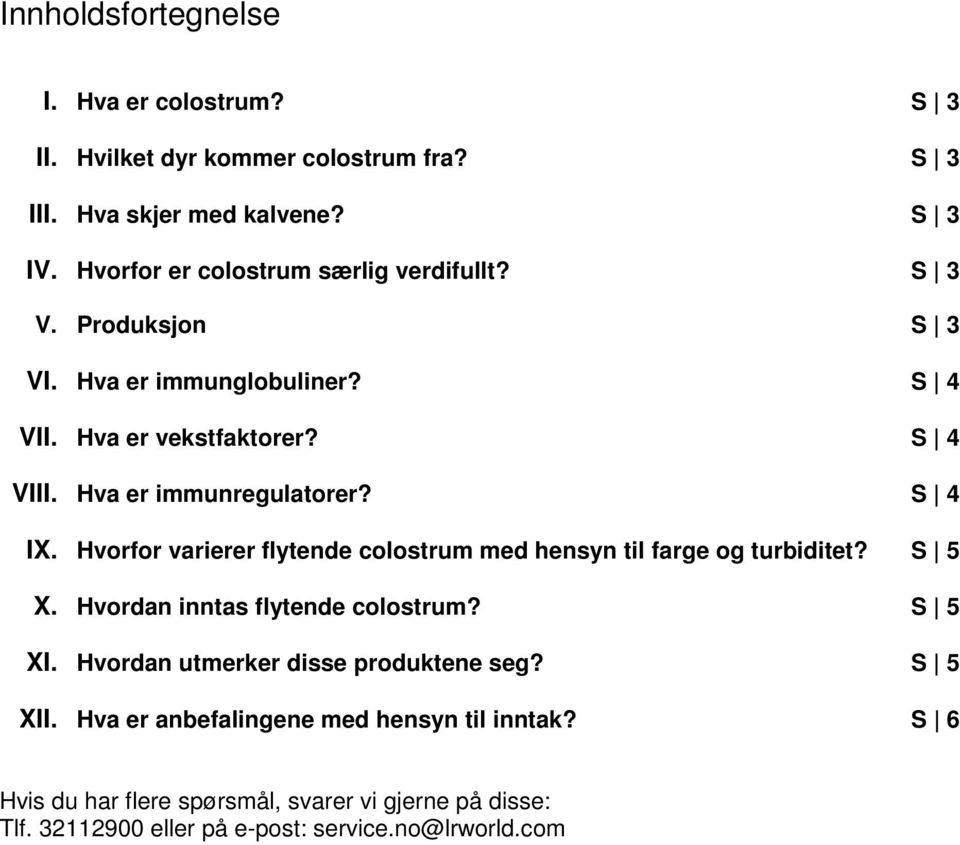 Innholdsfortegnelse

I. Hva er colostrum? S | 3

II. Hvilket dyr kommer colostrum fra? S | 3

III. Hva skjer med kalvene? S | 3

IV. Hvorfor er colostrum særlig verdifullt? S | 3

V. Produksjon S | 3

VI. Hva er immunglobuliner? S | 4

VII. Hva er vekstfaktorer? S | 4

VIII. Hva er immunregulatorer? S | 4

IX. Hvorfor varierer flytende colostrum med hensyn til farge og turbiditet? S | 5

X. Hvordan inntas flytende colostrum? S | 5

XI. Hvordan utmerker disse produktene seg? S | 5

XII. Hva er anbefalingene med hensyn til inntak? S | 6

Hvis du har flere spørsmål, svarer vi gjerne på disse:
Tlf. 32112900 eller på e-post: service.no@lrworld.com